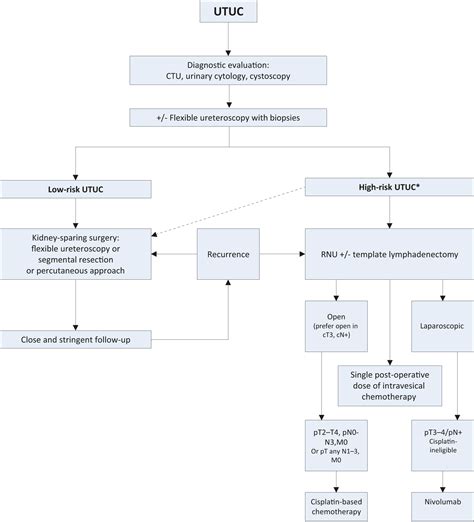 UTUC

Diagnostic evaluation:
CTU, urinary cytology, cystoscopy

+/- Flexible ureteroscopy with biopsies

Low-risk UTUC

High-risk UTUC*

Kidney-sparing surgery:
flexible ureteroscopy or
segmental resection
or percutaneous approach

Recurrence

RNU +/- template lymphadenectomy

Close and stringent follow-up

Open
(prefer open in cT3, cN+)

Laparoscopic

Single post-operative dose of intravesical chemotherapy

pT2–T4, pN0-N3,M0
Or pT any N1–3, M0

pT3–4/pN+
Cisplatin-ineligible

Cisplatin-based chemotherapy

Nivolumab